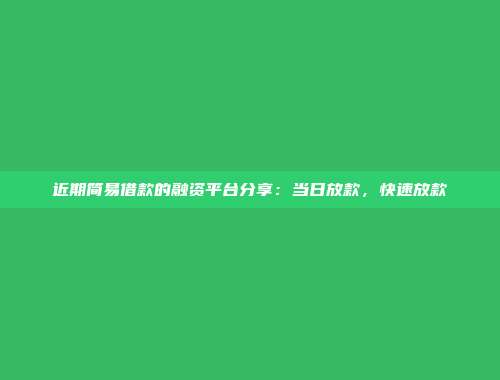 近期简易借款的融资平台分享：当日放款，快速放款